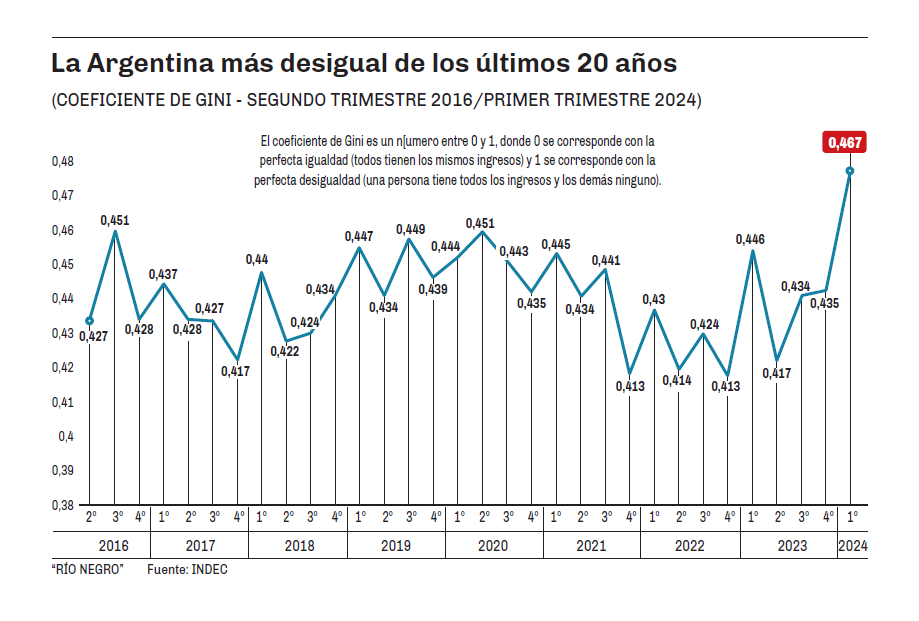 La Argentina más desigual de los últimos 20 años

(COEFICIENTE DE GINI - SEGUNDO TRIMESTRE 2016/PRIMER TRIMESTRE 2024)

El coeficiente de Gini es un n[umero entre 0 y 1, donde 0 se corresponde con la perfecta igualdad (todos tienen los mismos ingresos) y 1 se corresponde con la perfecta desigualdad (una persona tiene todos los ingresos y los demás ninguno).

0,48
0,47
0,46
0,45
0,44
0,43
0,42
0,41
0,4
0,39
0,38

0,427 0,451 0,428 0,437 0,428 0,427 0,417 0,44 0,422 0,424 0,434 0,447 0,434 0,449 0,439 0,444 0,451 0,443 0,435 0,445 0,434 0,441 0,413 0,43 0,414 0,424 0,413 0,446 0,417 0,434 0,435 0,467

2° 3° 4° 1° 2° 3° 4° 1° 2° 3° 4° 1° 2° 3° 4° 1° 2° 3° 4° 1° 2° 3° 4° 1° 2° 3° 4° 1° 2° 3° 4° 1°

2016 2017 2018 2019 2020 2021 2022 2023 2024

"RÍO NEGRO" Fuente: INDEC